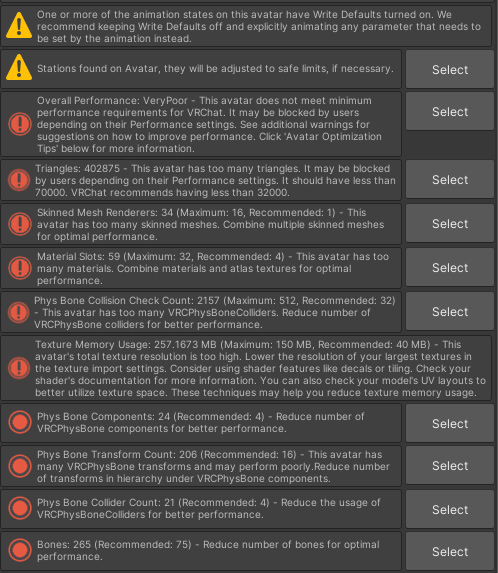 One or more of the animation states on this avatar have Write Defaults turned on. We recommend keeping Write Defaults off and explicitly animating any parameter that needs to be set by the animation instead.

Stations found on Avatar, they will be adjusted to safe limits, if necessary.

Select

Overall Performance: VeryPoor - This avatar does not meet minimum performance requirements for VRChat. It may be blocked by users depending on their Performance settings. See additional warnings for suggestions on how to improve performance. Click 'Avatar Optimization Tips' below for more information.

Select

Triangles: 402875 - This avatar has too many triangles. It may be blocked by users depending on their Performance settings. It should have less than 70000. VRChat recommends having less than 32000.

Select

Skinned Mesh Renderers: 34 (Maximum: 16, Recommended: 1) - This avatar has too many skinned meshes. Combine multiple skinned meshes for optimal performance.

Select

Material Slots: 59 (Maximum: 32, Recommended: 4) - This avatar has too many materials. Combine materials and atlas textures for optimal performance.

Select

Phys Bone Collision Check Count: 2157 (Maximum: 512, Recommended: 32) - This avatar has too many VRCPhysBoneColliders. Reduce number of VRCPhysBone colliders for better performance.

Select

Texture Memory Usage: 257.1673 MB (Maximum: 150 MB, Recommended: 40 MB) - This avatar's total texture resolution is too high. Lower the resolution of your largest textures in the texture import settings. Consider using shader features like decals or tiling. Check your shader's documentation for more information. You can also check your model's UV layouts to better utilize texture space. These techniques may help you reduce texture memory usage.

Phys Bone Components: 24 (Recommended: 4) - Reduce number of VRCPhysBone components for better performance.

Select

Phys Bone Transform Count: 206 (Recommended: 16) - This avatar has many VRCPhysBone transforms and may perform poorly.Reduce number of transforms in hierarchy under VRCPhysBone components.

Select

Phys Bone Collider Count: 21 (Recommended: 4) - Reduce the usage of VRCPhysBoneColliders for better performance.

Select

Bones: 265 (Recommended: 75) - Reduce number of bones for optimal performance.

Select